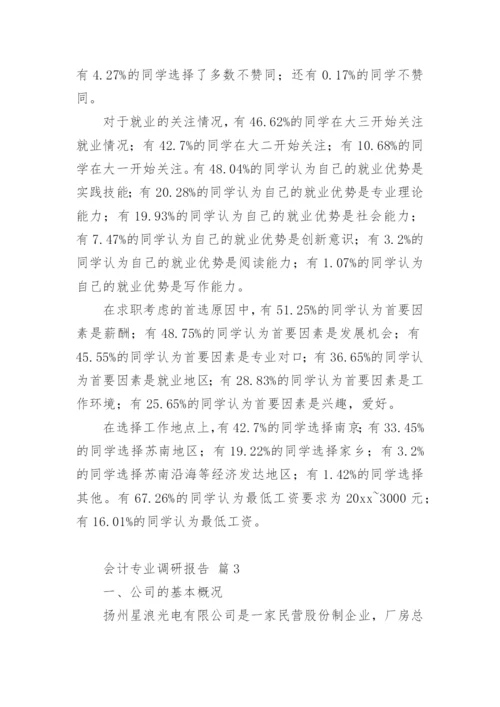 有 4.27%的同学选择了多数不赞同；还有 0.17%的同学不赞同。

对于就业的关注情况，有 46.62%的同学在大三开始关注就业情况；有 42.7%的同学在大二开始关注；有 10.68%的同学在大一开始关注。有 48.04%的同学认为自己的就业优势是实践技能；有 20.28%的同学认为自己的就业优势是专业理论能力；有 19.93%的同学认为自己的就业优势是社会能力；有 7.47%的同学认为自己的就业优势是创新意识；有 3.2%的同学认为自己的就业优势是阅读能力；有 1.07%的同学认为自己的就业优势是写作能力。

在求职考虑的首选原因中，有 51.25%的同学认为首要因素是薪酬；有 48.75%的同学认为首要因素是发展机会；有 45.55%的同学认为首要因素是专业对口；有 36.65%的同学认为首要因素是就业地区；有 28.83%的同学认为首要因素是工作环境；有 25.65%的同学认为首要因素是兴趣，爱好。

在选择工作地点上，有 42.7%的同学选择南京；有 33.45%的同学选择苏南地区；有 19.22%的同学选择家乡；有 3.2%的同学选择苏南沿海等经济发达地区；有 1.42%的同学选择其他。有 67.26%的同学认为最低工资要求为 20xx~3000 元；有 16.01%的同学认为最低工资。

会计专业调研报告 篇 3

一、公司的基本概况

扬州星浪光电有限公司是一家民营股份制企业，厂房总